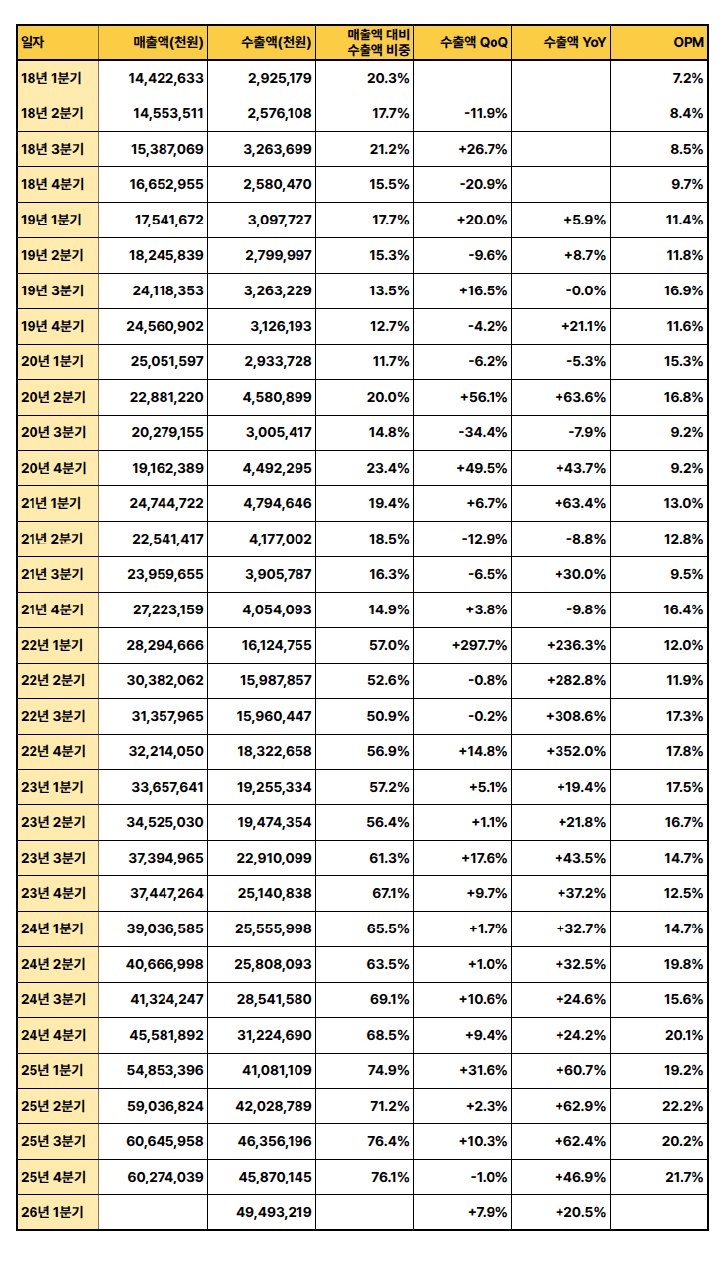 | 일자 | 매출액(천원) | 수출액(천원) | 매출액 대비 수출액 비중 | 수출액 QoQ | 수출액 YoY | OPM |
|---|---|---|---|---|---|---|
| 18년 1분기 | 14,422,633 | 2,925,179 | 20.3% | | | 7.2% |
| 18년 2분기 | 14,553,511 | 2,576,108 | 17.7% | -11.9% | | 8.4% |
| 18년 3분기 | 15,387,069 | 3,263,699 | 21.2% | +26.7% | | 8.5% |
| 18년 4분기 | 16,652,955 | 2,580,470 | 15.5% | -20.9% | | 9.7% |
| 19년 1분기 | 17,541,672 | 3,097,727 | 17.7% | +20.0% | +5.9% | 11.4% |
| 19년 2분기 | 18,245,839 | 2,799,997 | 15.3% | -9.6% | +8.7% | 11.8% |
| 19년 3분기 | 24,118,353 | 3,263,229 | 13.5% | +16.5% | -0.0% | 16.9% |
| 19년 4분기 | 24,560,902 | 3,126,193 | 12.7% | -4.2% | +21.1% | 11.6% |
| 20년 1분기 | 25,051,597 | 2,933,728 | 11.7% | -6.2% | -5.3% | 15.3% |
| 20년 2분기 | 22,881,220 | 4,580,899 | 20.0% | +56.1% | +63.6% | 16.8% |
| 20년 3분기 | 20,279,155 | 3,005,417 | 14.8% | -34.4% | -7.9% | 9.2% |
| 20년 4분기 | 19,162,389 | 4,492,295 | 23.4% | +49.5% | +43.7% | 9.2% |
| 21년 1분기 | 24,744,722 | 4,794,646 | 19.4% | +6.7% | +63.4% | 13.0% |
| 21년 2분기 | 22,541,417 | 4,177,002 | 18.5% | -12.9% | -8.8% | 12.8% |
| 21년 3분기 | 23,959,655 | 3,905,787 | 16.3% | -6.5% | +30.0% | 9.5% |
| 21년 4분기 | 27,223,159 | 4,054,093 | 14.9% | +3.8% | -9.8% | 16.4% |
| 22년 1분기 | 28,294,666 | 16,124,755 | 57.0% | +297.7% | +236.3% | 12.0% |
| 22년 2분기 | 30,382,062 | 15,987,857 | 52.6% | -0.8% | +282.8% | 11.9% |
| 22년 3분기 | 31,357,965 | 15,960,447 | 50.9% | -0.2% | +308.6% | 17.3% |
| 22년 4분기 | 32,214,050 | 18,322,658 | 56.9% | +14.8% | +352.0% | 17.8% |
| 23년 1분기 | 33,657,641 | 19,255,334 | 57.2% | +5.1% | +19.4% | 17.5% |
| 23년 2분기 | 34,525,030 | 19,474,354 | 56.4% | +1.1% | +21.8% | 16.7% |
| 23년 3분기 | 37,394,965 | 22,910,099 | 61.3% | +17.6% | +43.5% | 14.7% |
| 23년 4분기 | 37,447,264 | 25,140,838 | 67.1% | +9.7% | +37.2% | 12.5% |
| 24년 1분기 | 39,036,585 | 25,555,998 | 65.5% | +1.7% | +32.7% | 14.7% |
| 24년 2분기 | 40,666,998 | 25,808,093 | 63.5% | +1.0% | +32.5% | 19.8% |
| 24년 3분기 | 41,324,247 | 28,541,580 | 69.1% | +10.6% | +24.6% | 15.6% |
| 24년 4분기 | 45,581,892 | 31,224,690 | 68.5% | +9.4% | +24.2% | 20.1% |
| 25년 1분기 | 54,853,396 | 41,081,109 | 74.9% | +31.6% | +60.7% | 19.2% |
| 25년 2분기 | 59,036,824 | 42,028,789 | 71.2% | +2.3% | +62.9% | 22.2% |
| 25년 3분기 | 60,645,958 | 46,356,196 | 76.4% | +10.3% | +62.4% | 20.2% |
| 25년 4분기 | 60,274,039 | 45,870,145 | 76.1% | -1.0% | +46.9% | 21.7% |
| 26년 1분기 | | 49,493,219 | | +7.9% | +20.5% | |